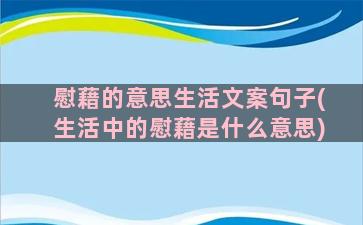 慰藉的意思生活文案句子(生活中的慰藉是什么意思)